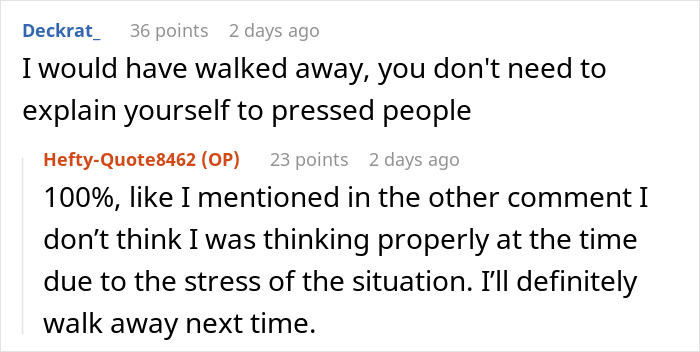 Deckrat_ 36 points 2 days ago
I would have walked away, you don't need to explain yourself to pressed people

Hefty-Quote8462 (OP) 23 points 2 days ago
100%, like I mentioned in the other comment I don’t think I was thinking properly at the time due to the stress of the situation. I’ll definitely walk away next time.